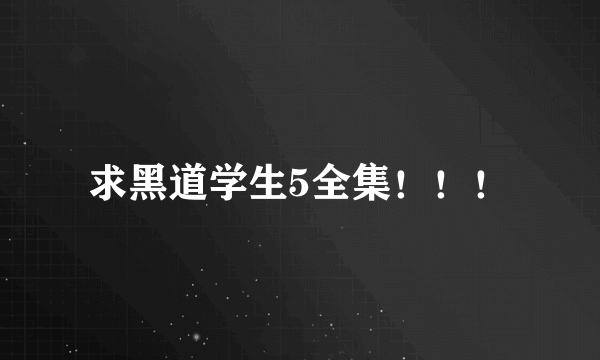 求黑道学生5全集！！！